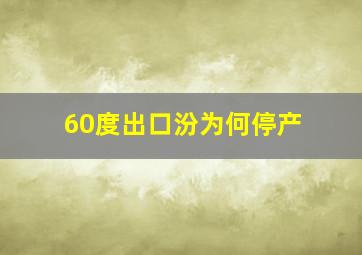 60度出口汾为何停产